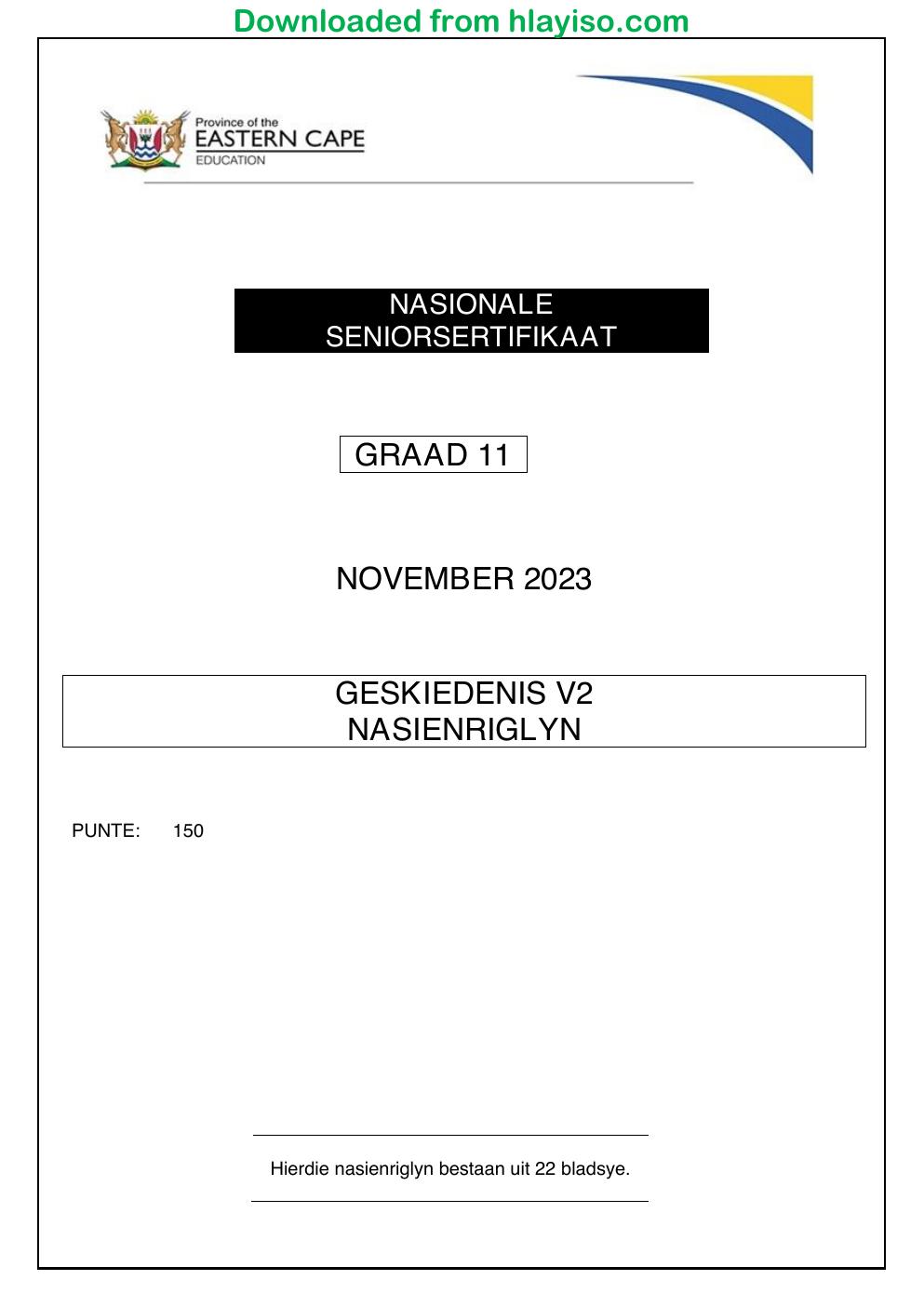 Downloaded from hlayiso.com

Province of the
EASTERN CAPE
EDUCATION

NASIONALE
SENIORSERTIFIKAAT

GRAAD 11

NOVEMBER 2023

GESKIEDENIS V2
NASIENRIGLYN

PUNTE: 150

Hierdie nasienriglyn bestaan uit 22 bladsye.